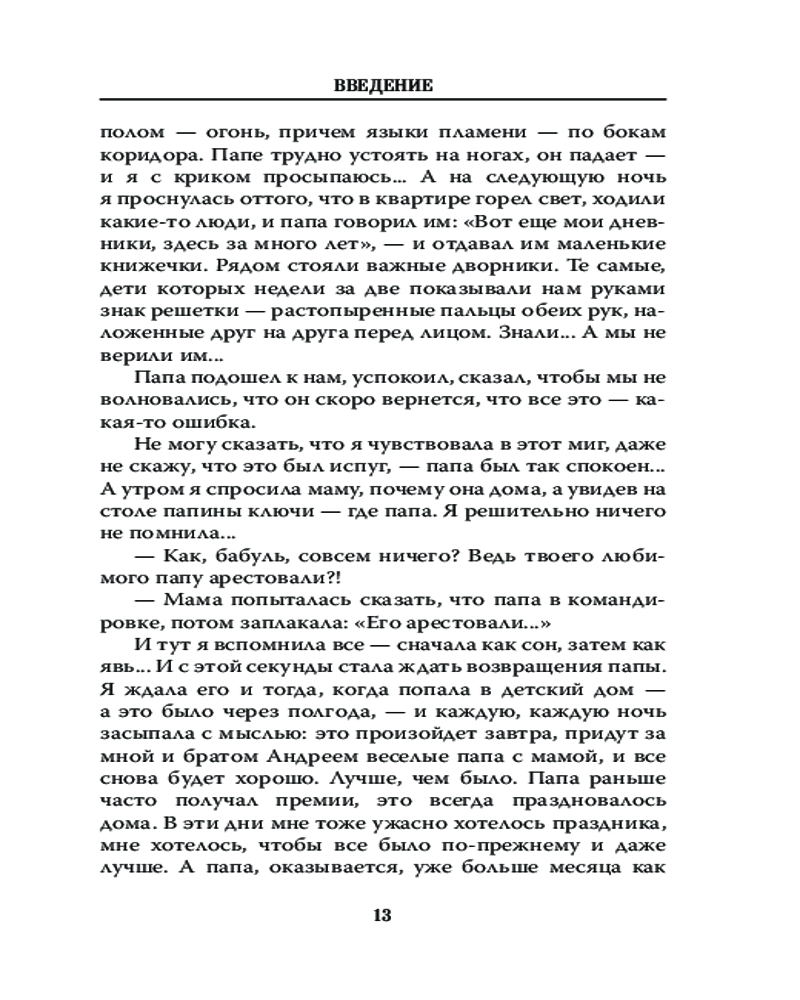 ВВЕДЕНИЕ

полом — огонь, причем языки пламени — по бокам коридора. Папе трудно устоять на ногах, он падает — и я с криком просыпаюсь... А на следующую ночь я проснулась оттого, что в квартире горел свет, ходили какие-то люди, и папа говорил им: «Вот еще мои дневники, здесь за много лет», — и отдавал им маленькие книжечки. Рядом стояли важные дворники. Те самые, дети которых недели за две показывали нам руками знак решетки — растопыренные пальцы обеих рук, наложенные друг на друга перед лицом. Знали... А мы не верили им...

Папа подошел к нам, успокоил, сказал, чтобы мы не волновались, что он скоро вернется, что все это — какая-то ошибка.

Не могу сказать, что я чувствовала в этот миг, даже не скажу, что это был испуг, — папа был так спокоен... А утром я спросила маму, почему она дома, а увидев на столе папины ключи — где папа. Я решительно ничего не помнила...

— Как, бабуль, совсем ничего? Ведь твоего любимого папу арестовали?!

— Мама попыталась сказать, что папа в командировке, потом заплакала: «Его арестовали...»

И тут я вспомнила все — сначала как сон, затем как явь... И с этой секунды стала ждать возвращения папы. Я ждала его и тогда, когда попала в детский дом — а это было через полгода, — и каждую, каждую ночь засыпала с мыслью: это произойдет завтра, придут за мной и братом Андреем веселые папа с мамой, и все снова будет хорошо. Лучше, чем было. Папа раньше часто получал премии, это всегда праздновалось дома. В эти дни мне тоже ужасно хотелось праздника, мне хотелось, чтобы все было по-прежнему и даже лучше. А папа, оказывается, уже больше месяца как

13